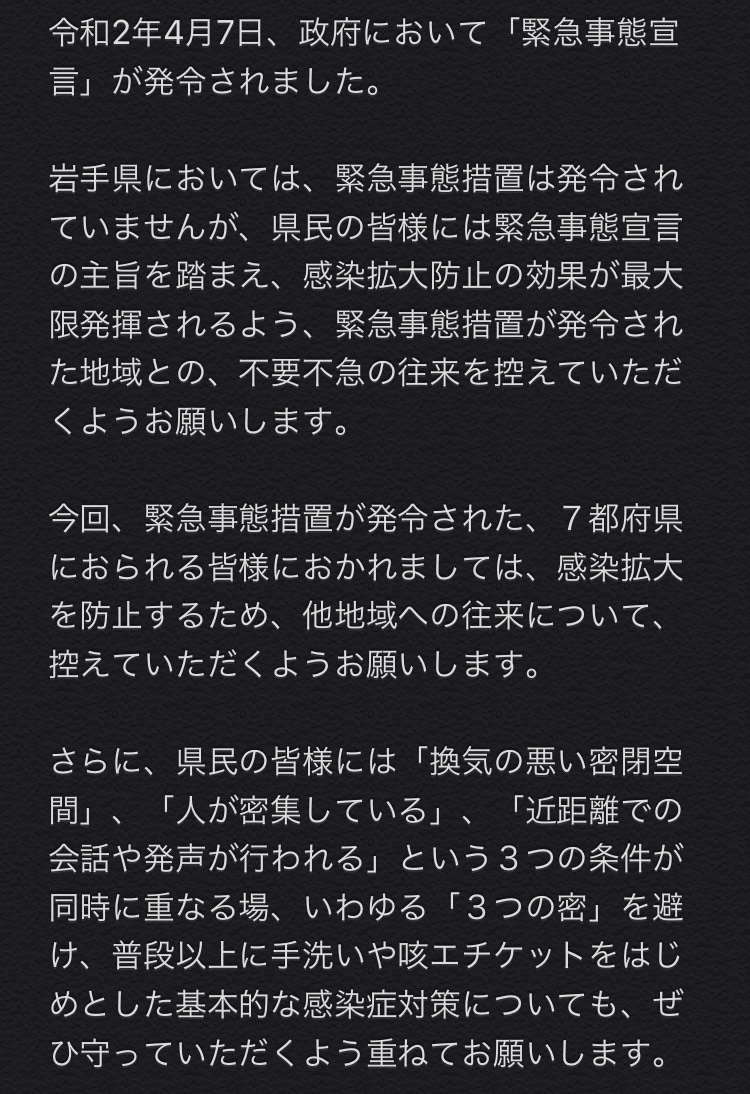 令和2年4月7日、政府において「緊急事態宣言」が発令されました。

岩手県においては、緊急事態措置は発令されていませんが、県民の皆様には緊急事態宣言の主旨を踏まえ、感染拡大防止の効果が最大限発揮されるよう、緊急事態措置が発令された地域との、不要不急の往来を控えていただくようお願いします。

今回、緊急事態措置が発令された、７都府県におられる皆様におかれましては、感染拡大を防止するため、他地域への往来について、控えていただくようお願いします。

さらに、県民の皆様には「換気の悪い密閉空間」、「人が密集している」、「近距離での会話や発声が行われる」という３つの条件が同時に重なる場、いわゆる「３つの密」を避け、普段以上に手洗いや咳エチケットをはじめとした基本的な感染症対策についても、ぜひ守っていただくよう重ねてお願いします。